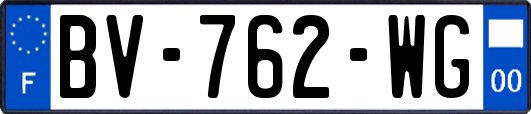 F
BV-762-WG
00